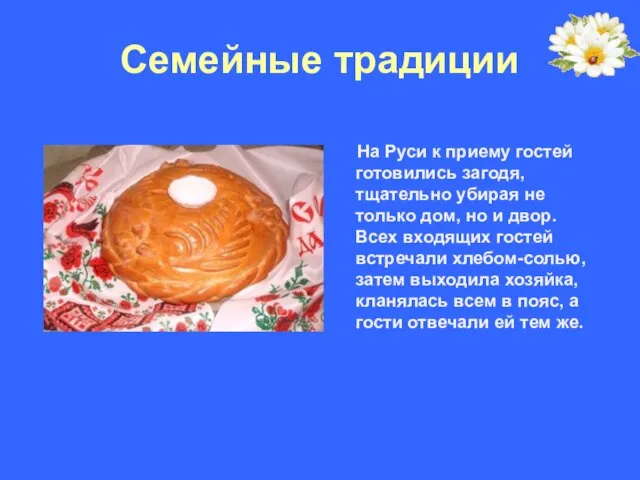 Семейные традиции

На Руси к приему гостей готовились загодя, тщательно убирая не только дом, но и двор. Всех входящих гостей встречали хлебом-солью, затем выходила хозяйка, кланялась всем в пояс, а гости отвечали ей тем же.